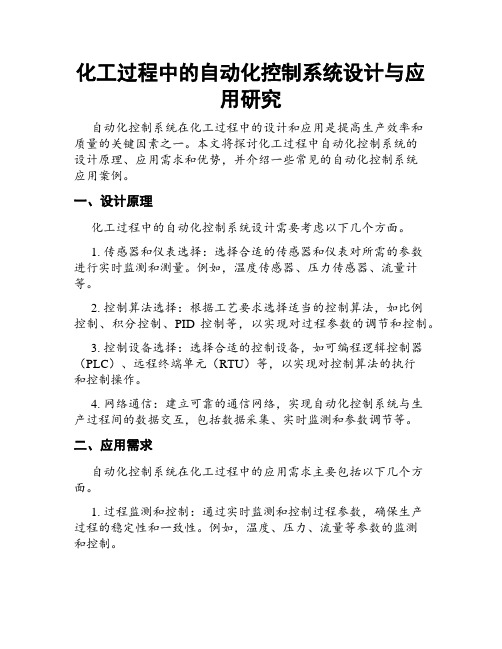 化工过程中的自动化控制系统设计与应用研究

自动化控制系统在化工过程中的设计和应用是提高生产效率和质量的关键因素之一。本文将探讨化工过程中自动化控制系统的设计原理、应用需求和优势，并介绍一些常见的自动化控制系统应用案例。

一、设计原理

化工过程中的自动化控制系统设计需要考虑以下几个方面。

1. 传感器和仪表选择：选择合适的传感器和仪表对所需的参数进行实时监测和测量。例如，温度传感器、压力传感器、流量计等。

2. 控制算法选择：根据工艺要求选择适当的控制算法，如比例控制、积分控制、PID 控制等，以实现对过程参数的调节和控制。

3. 控制设备选择：选择合适的控制设备，如可编程逻辑控制器（PLC）、远程终端单元（RTU）等，以实现对控制算法的执行和控制操作。

4. 网络通信：建立可靠的通信网络，实现自动化控制系统与生产过程间的数据交互，包括数据采集、实时监测和参数调节等。

二、应用需求

自动化控制系统在化工过程中的应用需求主要包括以下几个方面。

1. 过程监测和控制：通过实时监测和控制过程参数，确保生产过程的稳定性和一致性。例如，温度、压力、流量等参数的监测和控制。